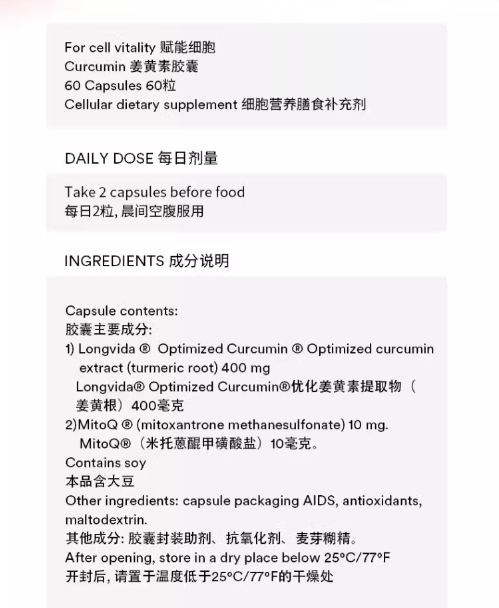 For cell vitality 赋能细胞
Curcumin 姜黄素胶囊
60 Capsules 60粒
Cellular dietary supplement 细胞营养膳食补充剂

DAILY DOSE 每日剂量

Take 2 capsules before food
每日2粒, 晨间空腹服用

INGREDIENTS 成分说明

Capsule contents:
胶囊主要成分:
1) Longvida ® Optimized Curcumin ® Optimized curcumin extract (turmeric root) 400 mg
Longvida® Optimized Curcumin®优化姜黄素提取物（姜黄根）400毫克
2)MitoQ ® (mitoxantrone methanesulfonate) 10 mg.
MitoQ®（米托蒽醌甲磺酸盐）10毫克。
Contains soy
本品含大豆
Other ingredients: capsule packaging AIDS, antioxidants, maltodextrin.
其他成分: 胶囊封装助剂、抗氧化剂、麦芽糊精。
After opening, store in a dry place below 25°C/77°F
开封后, 请置于温度低于25°C/77°F的干燥处